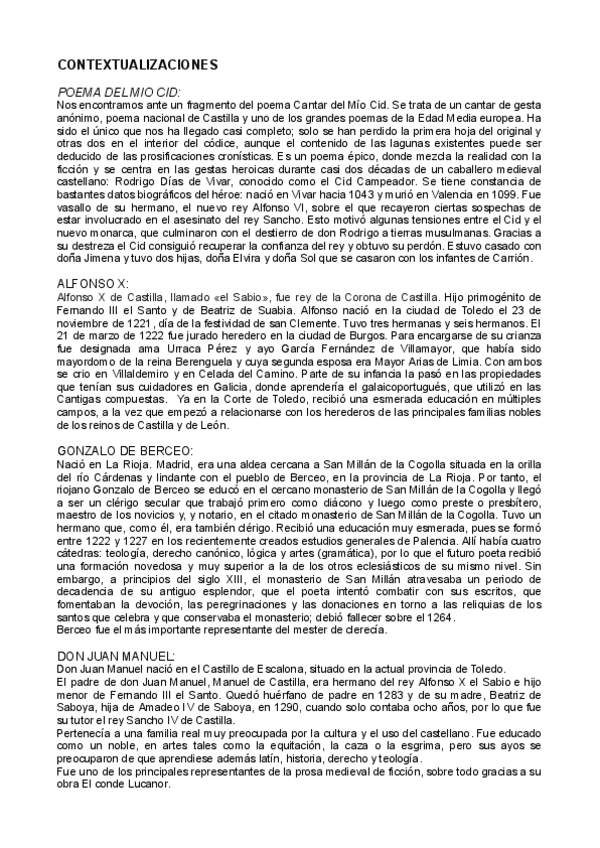 CONTEXTUALIZACIONES

POEMA DEL MIO CID:
Nos encontramos ante un fragmento del poema Cantar del Mío Cid. Se trata de un cantar de gesta anónimo, poema nacional de Castilla y uno de los grandes poemas de la Edad Media europea. Ha sido el único que nos ha llegado casi completo; solo se han perdido la primera hoja del original y otras dos en el interior del códice, aunque el contenido de las lagunas existentes puede ser deducido de las prosificaciones cronísticas. Es un poema épico, donde mezcla la realidad con la ficción y se centra en las gestas heroicas durante casi dos décadas de un caballero medieval castellano: Rodrigo Días de Vivar, conocido como el Cid Campeador. Se tiene constancia de bastantes datos biográficos del héroe: nació en Vivar hacia 1043 y murió en Valencia en 1099. Fue vasallo de su hermano, el nuevo rey Alfonso VI, sobre el que recayeron ciertas sospechas de estar involucrado en el asesinato del rey Sancho. Esto motivó algunas tensiones entre el Cid y el nuevo monarca, que culminaron con el destierro de don Rodrigo a tierras musulmanas. Gracias a su destreza el Cid consiguió recuperar la confianza del rey y obtuvo su perdón. Estuvo casado con doña Jimena y tuvo dos hijas, doña Elvira y doña Sol que se casaron con los infantes de Carrión.

ALFONSO X:
Alfonso X de Castilla, llamado «el Sabio», fue rey de la Corona de Castilla. Hijo primogénito de Fernando III el Santo y de Beatriz de Suabia. Alfonso nació en la ciudad de Toledo el 23 de noviembre de 1221, día de la festividad de san Clemente. Tuvo tres hermanas y seis hermanos. El 21 de marzo de 1222 fue jurado heredero en la ciudad de Burgos. Para encargarse de su crianza fue designada ama Urraca Pérez y ayo García Fernández de Villamayor, que había sido mayordomo de la reina Berenguela y cuya segunda esposa era Mayor Arias de Limia. Con ambos se crio en Villaldemiro y en Celada del Camino. Parte de su infancia la pasó en las propiedades que tenían sus cuidadores en Galicia, donde aprendería el galaicoportugués, que utilizó en las Cantigas compuestas. Ya en la Corte de Toledo, recibió una esmerada educación en múltiples campos, a la vez que empezó a relacionarse con los herederos de las principales familias nobles de los reinos de Castilla y de León.

GONZALO DE BERCEO:
Nació en La Rioja. Madrid, era una aldea cercana a San Millán de la Cogolla situada en la orilla del río Cárdenas y lindante con el pueblo de Berceo, en la provincia de La Rioja. Por tanto, el riojano Gonzalo de Berceo se educó en el cercano monasterio de San Millán de la Cogolla y llegó a ser un clérigo secular que trabajó primero como diácono y luego como preste o presbítero, maestro de los novicios y, y notario, en el citado monasterio de San Millán de la Cogolla. Tuvo un hermano que, como él, era también clérigo. Recibió una educación muy esmerada, pues se formó entre 1222 y 1227 en los recientemente creados estudios generales de Palencia. Allí había cuatro cátedras: teología, derecho canónico, lógica y artes (gramática), por lo que el futuro poeta recibió una formación novedosa y muy superior a la de los otros eclesiásticos de su mismo nivel. Sin embargo, a principios del siglo XIII, el monasterio de San Millán atravesaba un periodo de decadencia de su antiguo esplendor, que el poeta intentó combatir con sus escritos, que fomentaban la devoción, las peregrinaciones y las donaciones en torno a las reliquias de los santos que celebra y que conservaba el monasterio; debió fallecer sobre el 1264.
Berceo fue el más importante representante del mester de clerecía.

DON JUAN MANUEL:
Don Juan Manuel nació en el Castillo de Escalona, situado en la actual provincia de Toledo.
El padre de don Juan Manuel, Manuel de Castilla, era hermano del rey Alfonso X el Sabio e hijo menor de Fernando III el Santo. Quedó huérfano de padre en 1283 y de su madre, Beatriz de Saboya, hija de Amadeo IV de Saboya, en 1290, cuando solo contaba ocho años, por lo que fue su tutor el rey Sancho IV de Castilla.
Pertenecía a una familia real muy preocupada por la cultura y el uso del castellano. Fue educado como un noble, en artes tales como la equitación, la caza o la esgrima, pero sus ayos se preocuparon de que aprendiese además latín, historia, derecho y teología.
Fue uno de los principales representantes de la prosa medieval de ficción, sobre todo gracias a su obra El conde Lucanor.